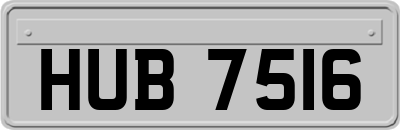 HUB 7516